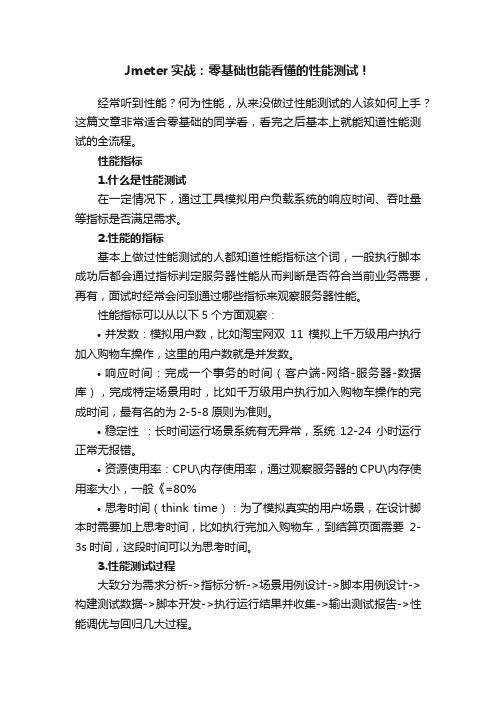 Jmeter 实战：零基础也能看懂的性能测试！

经常听到性能？何为性能，从来没做过性能测试的人该如何上手？这篇文章非常适合零基础的同学看，看完之后基本上就能知道性能测试的全流程。

性能指标

1.什么是性能测试

在一定情况下，通过工具模拟用户负载系统的响应时间、吞吐量等指标是否满足需求。

2.性能的指标

基本上做过性能测试的人都知道性能指标这个词，一般执行脚本成功后都会通过指标判定服务器性能从而判断是否符合当前业务需要，再有，面试时经常会问到通过哪些指标来观察服务器性能。

性能指标可以从以下 5 个方面观察：

• 并发数：模拟用户数，比如淘宝网双 11 模拟上千万级用户执行加入购物车操作，这里的用户数就是并发数。

• 响应时间：完成一个事务的时间（客户端-网络-服务器-数据库），完成特定场景用时，比如千万级用户执行加入购物车操作的完成时间，最有名的为 2-5-8 原则为准则。

• 稳定性 ：长时间运行场景系统有无异常，系统 12-24 小时运行正常无报错。

• 资源使用率：CPU\内存使用率，通过观察服务器的 CPU\内存使用率大小，一般《=80%

• 思考时间（think time）：为了模拟真实的用户场景，在设计脚本时需要加上思考时间，比如执行完加入购物车，到结算页面需要 2-3s 时间，这段时间可以为思考时间。

3.性能测试过程

大致分为需求分析->指标分析->场景用例设计->脚本用例设计->构建测试数据->脚本开发->执行运行结果并收集->输出测试报告->性能调优与回归几大过程。